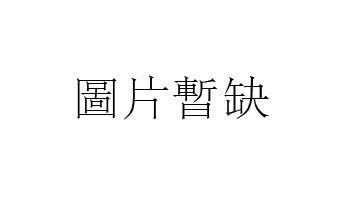 圖片暫缺